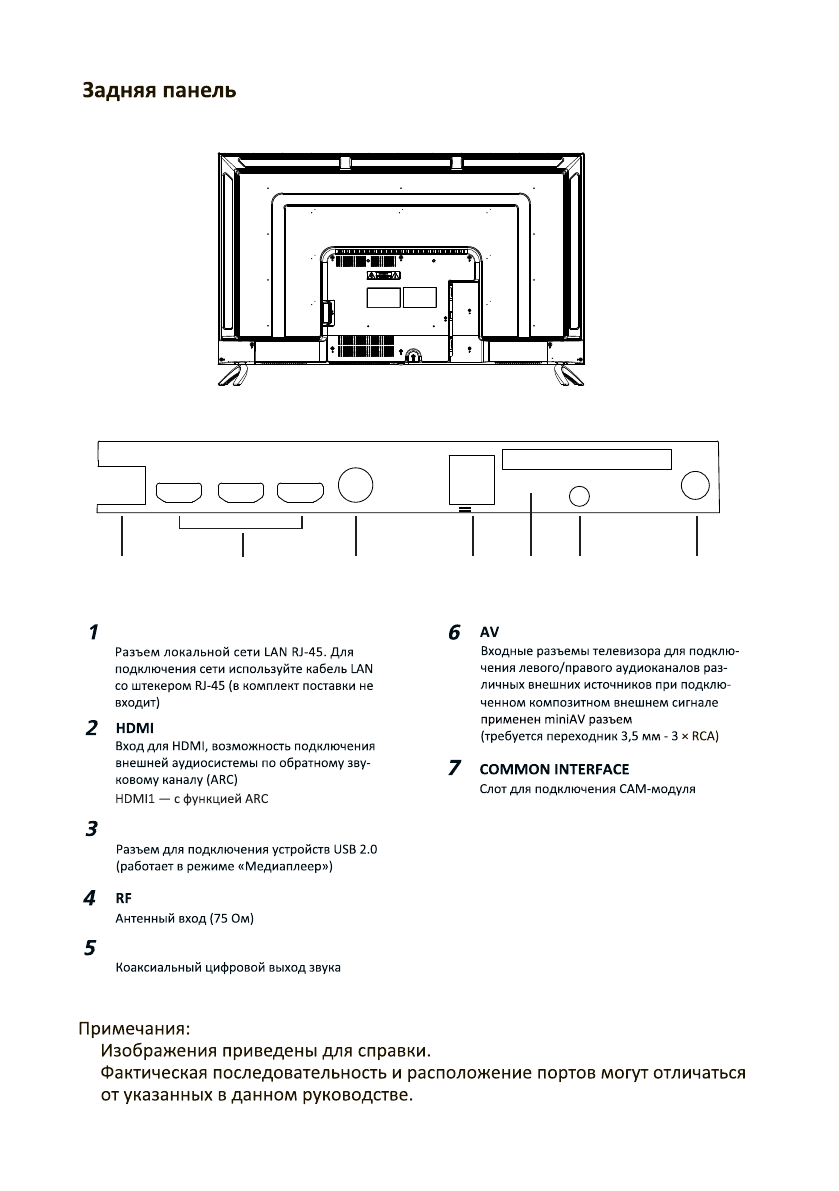 Задняя панель

1
Разъем локальной сети LAN RJ-45. Для подключения сети используйте кабель LAN со штекером RJ-45 (в комплект поставки не входит)

2 HDMI
Вход для HDMI, возможность подключения внешней аудиосистемы по обратному звуковому каналу (ARC)
HDMI1 — с функцией ARC

3
Разъем для подключения устройств USB 2.0 (работает в режиме «Медиаплеер»)

4 RF
Антенный вход (75 Ом)

5
Коаксиальный цифровой выход звука

6 AV
Входные разъемы телевизора для подключения левого/правого аудиоканалов различных внешних источников при подключенном композитном внешнем сигнале применен miniAV разъем
(требуется переходник 3,5 мм - 3 × RCA)

7 COMMON INTERFACE
Слот для подключения CAM-модуля

Примечания:
Изображения приведены для справки.
Фактическая последовательность и расположение портов могут отличаться от указанных в данном руководстве.